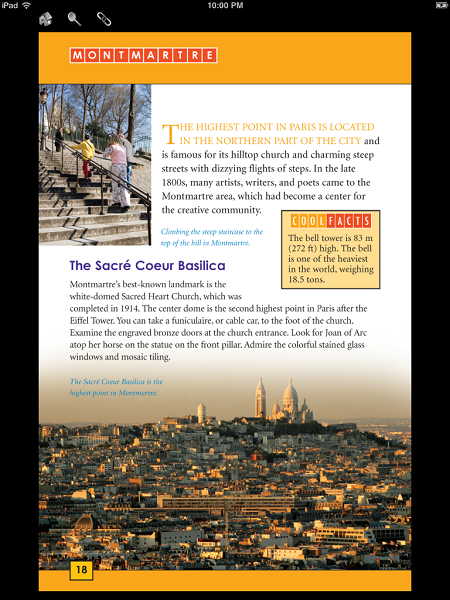 iPad
10:00 PM

MONTMARTRE

THE HIGHEST POINT IN PARIS IS LOCATED IN THE NORTHERN PART OF THE CITY and is famous for its hilltop church and charming steep streets with dizzying flights of steps. In the late 1800s, many artists, writers, and poets came to the Montmartre area, which had become a center for the creative community.

Climbing the steep staircase to the top of the hill in Montmartre.

COOL FACTS
The bell tower is 83 m (272 ft) high. The bell is one of the heaviest in the world, weighing 18.5 tons.

The Sacré Coeur Basilica

Montmartre's best-known landmark is the white-domed Sacred Heart Church, which was completed in 1914. The center dome is the second highest point in Paris after the Eiffel Tower. You can take a funiculaire, or cable car, to the foot of the church. Examine the engraved bronze doors at the church entrance. Look for Joan of Arc atop her horse on the statue on the front pillar. Admire the colorful stained glass windows and mosaic tiling.

The Sacré Coeur Basilica is the highest point in Montmartre.

18